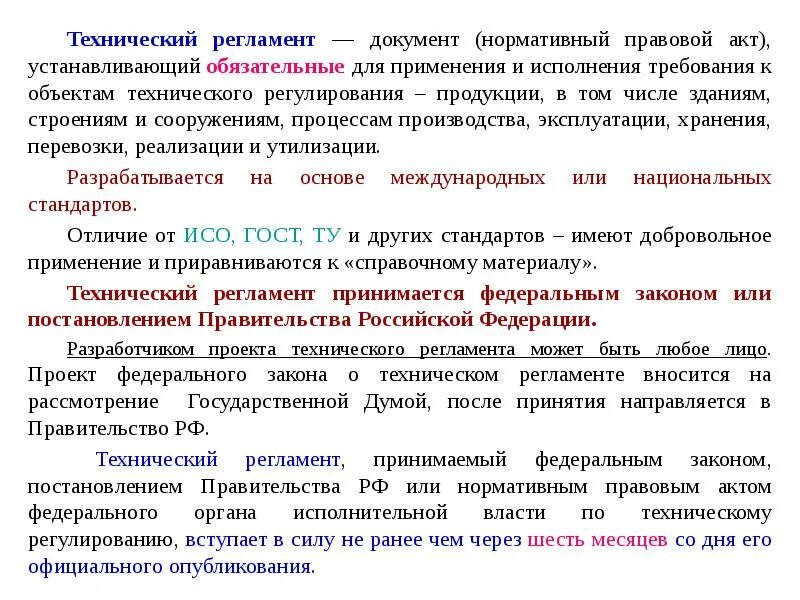 Технический регламент — документ (нормативный правовой акт), устанавливающий обязательные для применения и исполнения требования к объектам технического регулирования – продукции, в том числе зданиям, строениям и сооружениям, процессам производства, эксплуатации, хранения, перевозки, реализации и утилизации.

Разрабатывается на основе международных или национальных стандартов.

Отличие от ИСО, ГОСТ, ТУ и других стандартов – имеют добровольное применение и приравниваются к «справочному материалу».

Технический регламент принимается федеральным законом или постановлением Правительства Российской Федерации.

Разработчиком проекта технического регламента может быть любое лицо. Проект федерального закона о техническом регламенте вносится на рассмотрение Государственной Думой, после принятия направляется в Правительство РФ.

Технический регламент, принимаемый федеральным законом, постановлением Правительства РФ или нормативным правовым актом федерального органа исполнительной власти по техническому регулированию, вступает в силу не ранее чем через шесть месяцев со дня его официального опубликования.